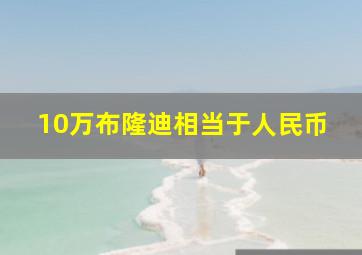 10万布隆迪相当于人民币